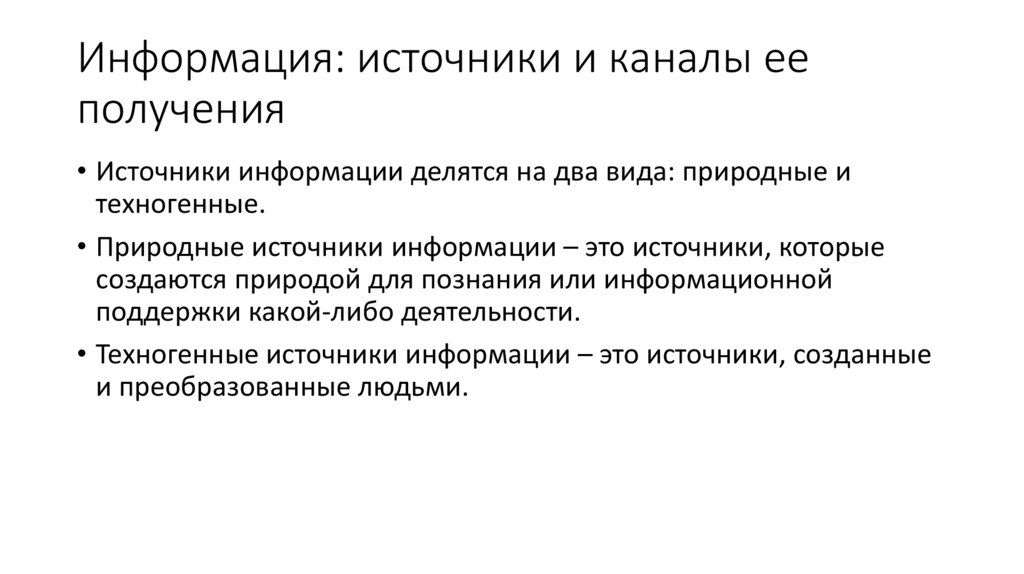 Информация: источники и каналы ее получения

• Источники информации делятся на два вида: природные и техногенные.
• Природные источники информации – это источники, которые создаются природой для познания или информационной поддержки какой-либо деятельности.
• Техногенные источники информации – это источники, созданные и преобразованные людьми.